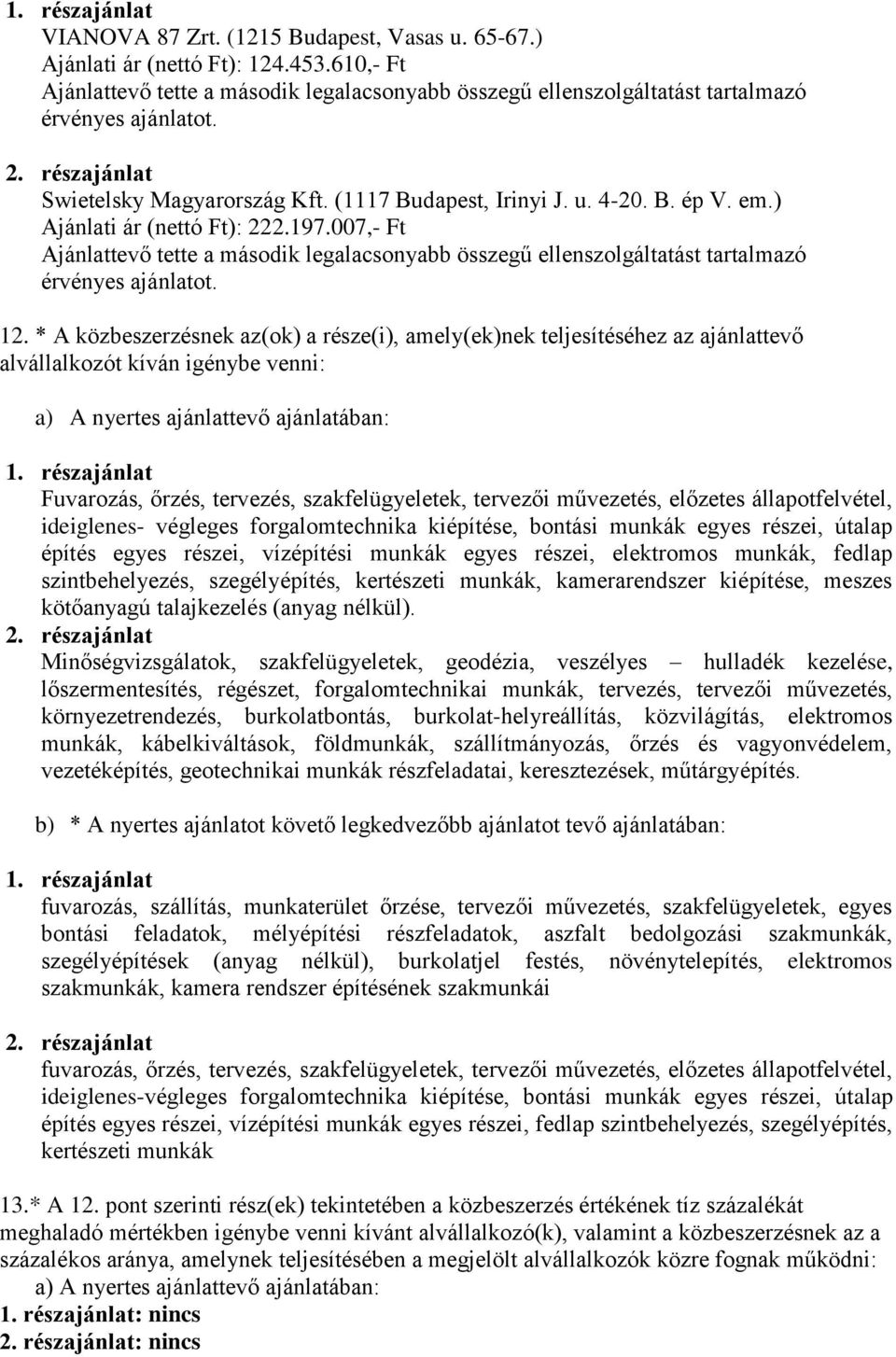 1. részajánlat
VIANOVA 87 Zrt. (1215 Budapest, Vasas u. 65-67.)
Ajánlati ár (nettó Ft): 124.453.610,- Ft
Ajánlattevő tette a második legalacsonyabb összegű ellenszolgáltatást tartalmazó érvényes ajánlatot.

2. részajánlat
Swietelsky Magyarország Kft. (1117 Budapest, Irinyi J. u. 4-20. B. ép V. em.)
Ajánlati ár (nettó Ft): 222.197.007,- Ft
Ajánlattevő tette a második legalacsonyabb összegű ellenszolgáltatást tartalmazó érvényes ajánlatot.

12. * A közbeszerzésnek az(ok) a része(i), amely(ek)nek teljesítéséhez az ajánlattevő alvállalkozót kíván igénybe venni:

a) A nyertes ajánlattevő ajánlatában:

1. részajánlat
Fuvarozás, őrzés, tervezés, szakfelügyeletek, tervezői művezetés, előzetes állapotfelvétel, ideiglenes- végleges forgalomtechnika kiépítése, bontási munkák egyes részei, útalap építés egyes részei, vízépítési munkák egyes részei, elektromos munkák, fedlap szintbehelyezés, szegélyépítés, kertészeti munkák, kamerarendszer kiépítése, meszes kötőanyagú talajkezelés (anyag nélkül).
2. részajánlat
Minőségvizsgálatok, szakfelügyeletek, geodézia, veszélyes – hulladék kezelése, lőszermentesítés, régészet, forgalomtechnikai munkák, tervezés, tervezői művezetés, környezetrendezés, burkolatbontás, burkolat-helyreállítás, közvilágítás, elektromos munkák, kábelkiváltások, földmunkák, szállítmányozás, őrzés és vagyonvédelem, vezetéképítés, geotechnikai munkák részfeladatai, keresztezések, műtárgyépítés.

b) * A nyertes ajánlatot követő legkedvezőbb ajánlatot tevő ajánlatában:

1. részajánlat
fuvarozás, szállítás, munkaterület őrzése, tervezői művezetés, szakfelügyeletek, egyes bontási feladatok, mélyépítési részfeladatok, aszfalt bedolgozási szakmunkák, szegélyépítések (anyag nélkül), burkolatjel festés, növénytelepítés, elektromos szakmunkák, kamera rendszer építésének szakmunkái

2. részajánlat
fuvarozás, őrzés, tervezés, szakfelügyeletek, tervezői művezetés, előzetes állapotfelvétel, ideiglenes-végleges forgalomtechnika kiépítése, bontási munkák egyes részei, útalap építés egyes részei, vízépítési munkák egyes részei, fedlap szintbehelyezés, szegélyépítés, kertészeti munkák

13.* A 12. pont szerinti rész(ek) tekintetében a közbeszerzés értékének tíz százalékát meghaladó mértékben igénybe venni kívánt alvállalkozó(k), valamint a közbeszerzésnek az a százalékos aránya, amelynek teljesítésében a megjelölt alvállalkozók közre fognak működni:
a) A nyertes ajánlattevő ajánlatában:
1. részajánlat: nincs
2. részajánlat: nincs